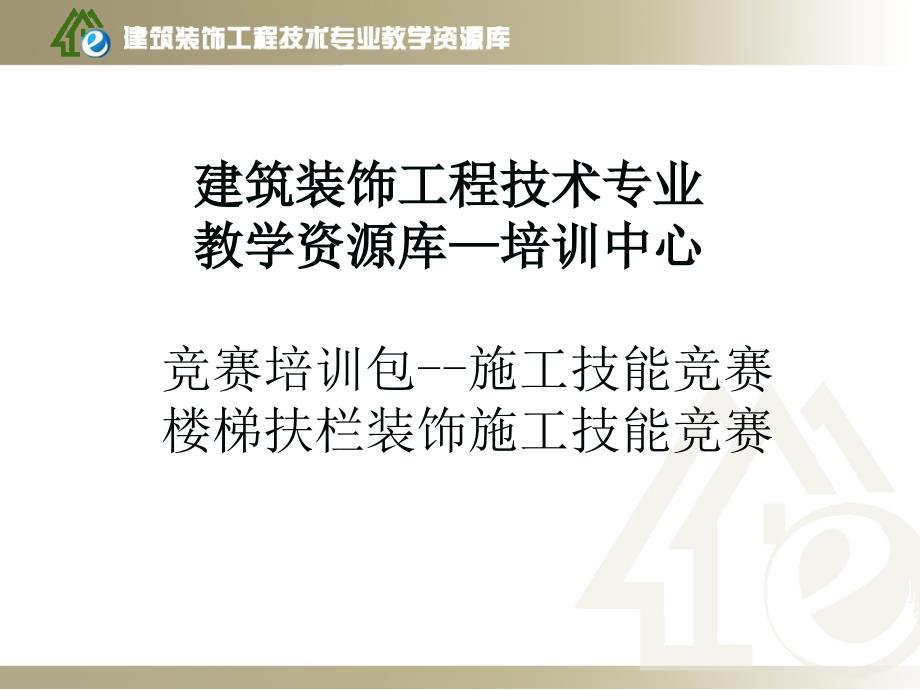 建筑装饰工程技术专业教学资源库

建筑装饰工程技术专业
教学资源库—培训中心

竞赛培训包--施工技能竞赛
楼梯扶栏装饰施工技能竞赛